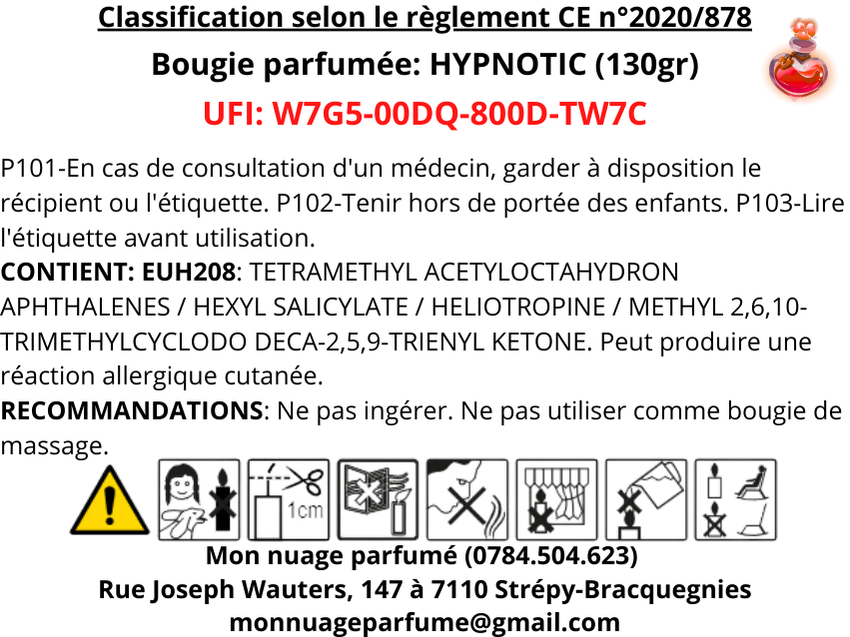 Classification selon le règlement CE n°2020/878

Bougie parfumée: HYPNOTIC (130gr)

UFI: W7G5-00DQ-800D-TW7C

P101-En cas de consultation d'un médecin, garder à disposition le récipient ou l'étiquette. P102-Tenir hors de portée des enfants. P103-Lire l'étiquette avant utilisation.

CONTIENT: EUH208: TETRAMETHYL ACETYLOCTAHYDRON APHTHALENES / HEXYL SALICYLATE / HELIOTROPINE / METHYL 2,6,10-TRIMETHYLCYCLODO DECA-2,5,9-TRIENYL KETONE. Peut produire une réaction allergique cutanée.

RECOMMANDATIONS: Ne pas ingérer. Ne pas utiliser comme bougie de massage.

1cm

Mon nuage parfumé (0784.504.623)
Rue Joseph Wauters, 147 à 7110 Strépy-Bracquegnies
monnuageparfume@gmail.com